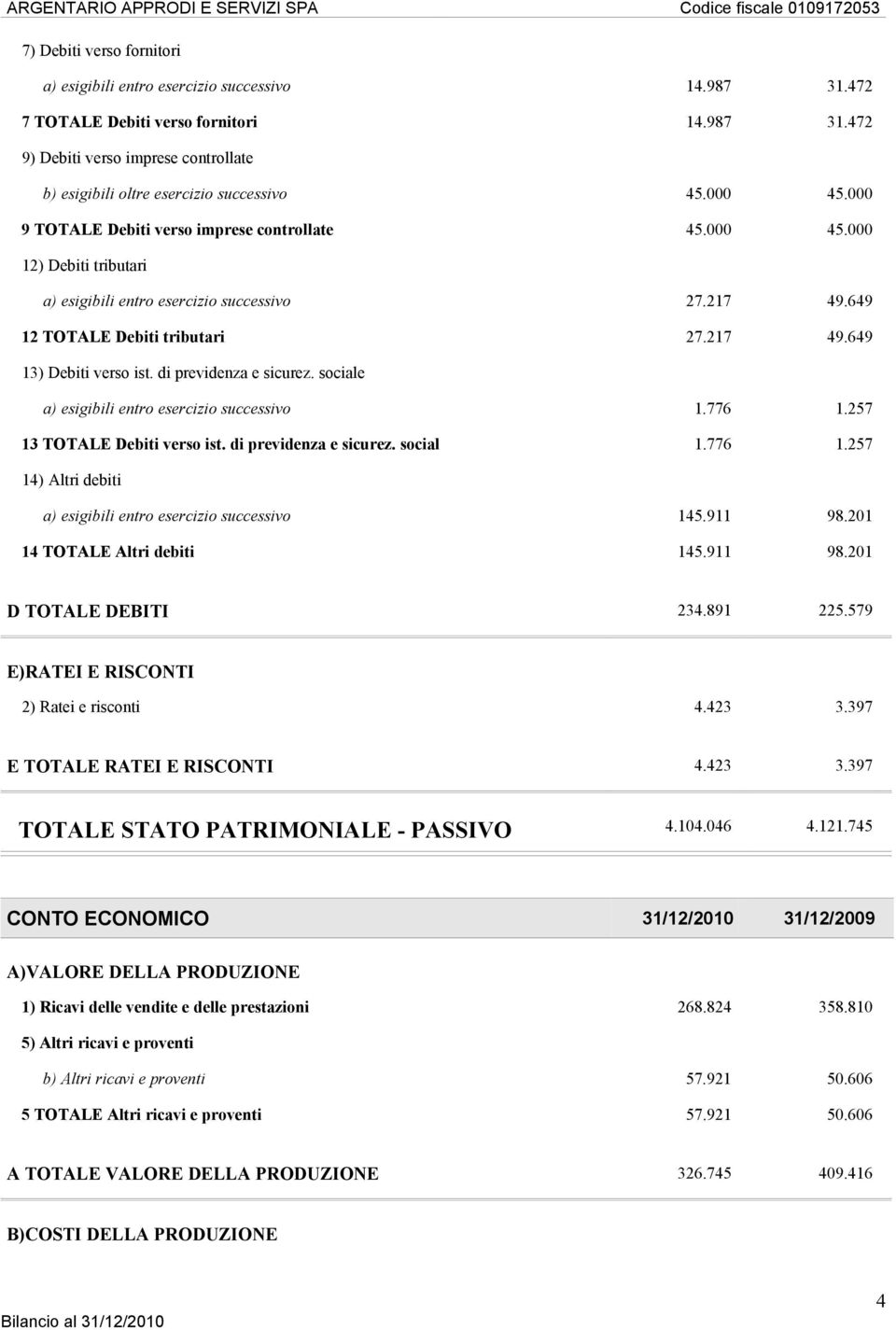 ARGENTARIO APPRODI E SERVIZI SPA Codice fiscale 0109172053

| | | |
|---|---|---|
| 7) Debiti verso fornitori | | |
| a) esigibili entro esercizio successivo | 14.987 | 31.472 |
| 7 TOTALE Debiti verso fornitori | 14.987 | 31.472 |
| 9) Debiti verso imprese controllate | | |
| b) esigibili oltre esercizio successivo | 45.000 | 45.000 |
| 9 TOTALE Debiti verso imprese controllate | 45.000 | 45.000 |
| 12) Debiti tributari | | |
| a) esigibili entro esercizio successivo | 27.217 | 49.649 |
| 12 TOTALE Debiti tributari | 27.217 | 49.649 |
| 13) Debiti verso ist. di previdenza e sicurez. sociale | | |
| a) esigibili entro esercizio successivo | 1.776 | 1.257 |
| 13 TOTALE Debiti verso ist. di previdenza e sicurez. social | 1.776 | 1.257 |
| 14) Altri debiti | | |
| a) esigibili entro esercizio successivo | 145.911 | 98.201 |
| 14 TOTALE Altri debiti | 145.911 | 98.201 |
| D TOTALE DEBITI | 234.891 | 225.579 |
| E)RATEI E RISCONTI | | |
| 2) Ratei e risconti | 4.423 | 3.397 |
| E TOTALE RATEI E RISCONTI | 4.423 | 3.397 |
| TOTALE STATO PATRIMONIALE - PASSIVO | 4.104.046 | 4.121.745 |

| CONTO ECONOMICO | 31/12/2010 | 31/12/2009 |
|---|---|---|
| A)VALORE DELLA PRODUZIONE | | |
| 1) Ricavi delle vendite e delle prestazioni | 268.824 | 358.810 |
| 5) Altri ricavi e proventi | | |
| b) Altri ricavi e proventi | 57.921 | 50.606 |
| 5 TOTALE Altri ricavi e proventi | 57.921 | 50.606 |
| A TOTALE VALORE DELLA PRODUZIONE | 326.745 | 409.416 |
| B)COSTI DELLA PRODUZIONE | | |

Bilancio al 31/12/2010 4